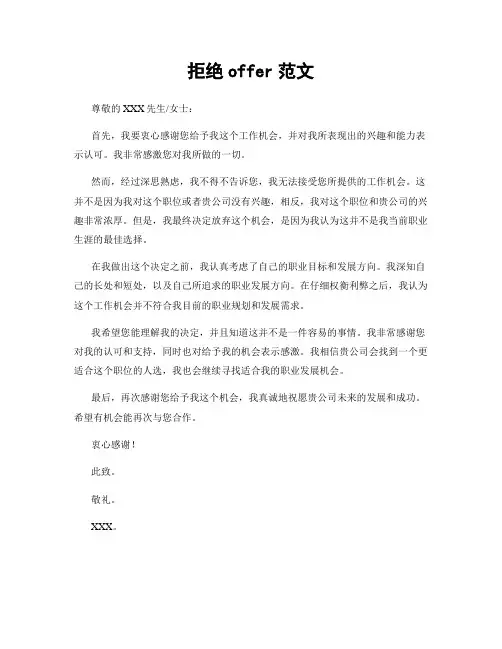 拒绝 offer 范文

尊敬的 XXX 先生/女士：

首先，我要衷心感谢您给予我这个工作机会，并对我所表现出的兴趣和能力表示认可。我非常感激您对我所做的一切。

然而，经过深思熟虑，我不得不告诉您，我无法接受您所提供的工作机会。这并不是因为我对这个职位或者贵公司没有兴趣，相反，我对这个职位和贵公司的兴趣非常浓厚。但是，我最终决定放弃这个机会，是因为我认为这并不是我当前职业生涯的最佳选择。

在我做出这个决定之前，我认真考虑了自己的职业目标和发展方向。我深知自己的长处和短处，以及自己所追求的职业发展方向。在仔细权衡利弊之后，我认为这个工作机会并不符合我目前的职业规划和发展需求。

我希望您能理解我的决定，并且知道这并不是一件容易的事情。我非常感谢您对我的认可和支持，同时也对给予我的机会表示感激。我相信贵公司会找到一个更适合这个职位的人选，我也会继续寻找适合我的职业发展机会。

最后，再次感谢您给予我这个机会，我真诚地祝愿贵公司未来的发展和成功。希望有机会能再次与您合作。

衷心感谢！

此致。

敬礼。

XXX。